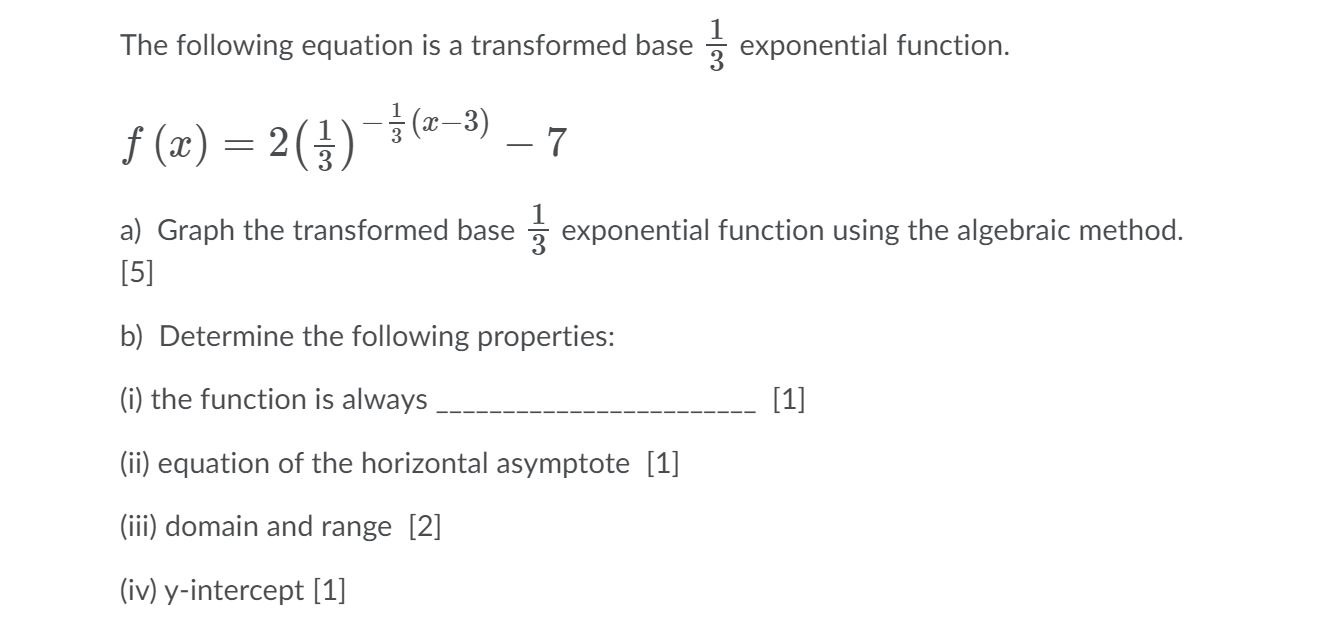 The following equation is a transformed base $\frac{1}{3}$ exponential function.

$f(x) = 2\left(\frac{1}{3}\right)^{-\frac{1}{3}(x-3)} - 7$

a) Graph the transformed base $\frac{1}{3}$ exponential function using the algebraic method. [5]

b) Determine the following properties:

(i) the function is always ________________________ [1]

(ii) equation of the horizontal asymptote [1]

(iii) domain and range [2]

(iv) y-intercept [1]